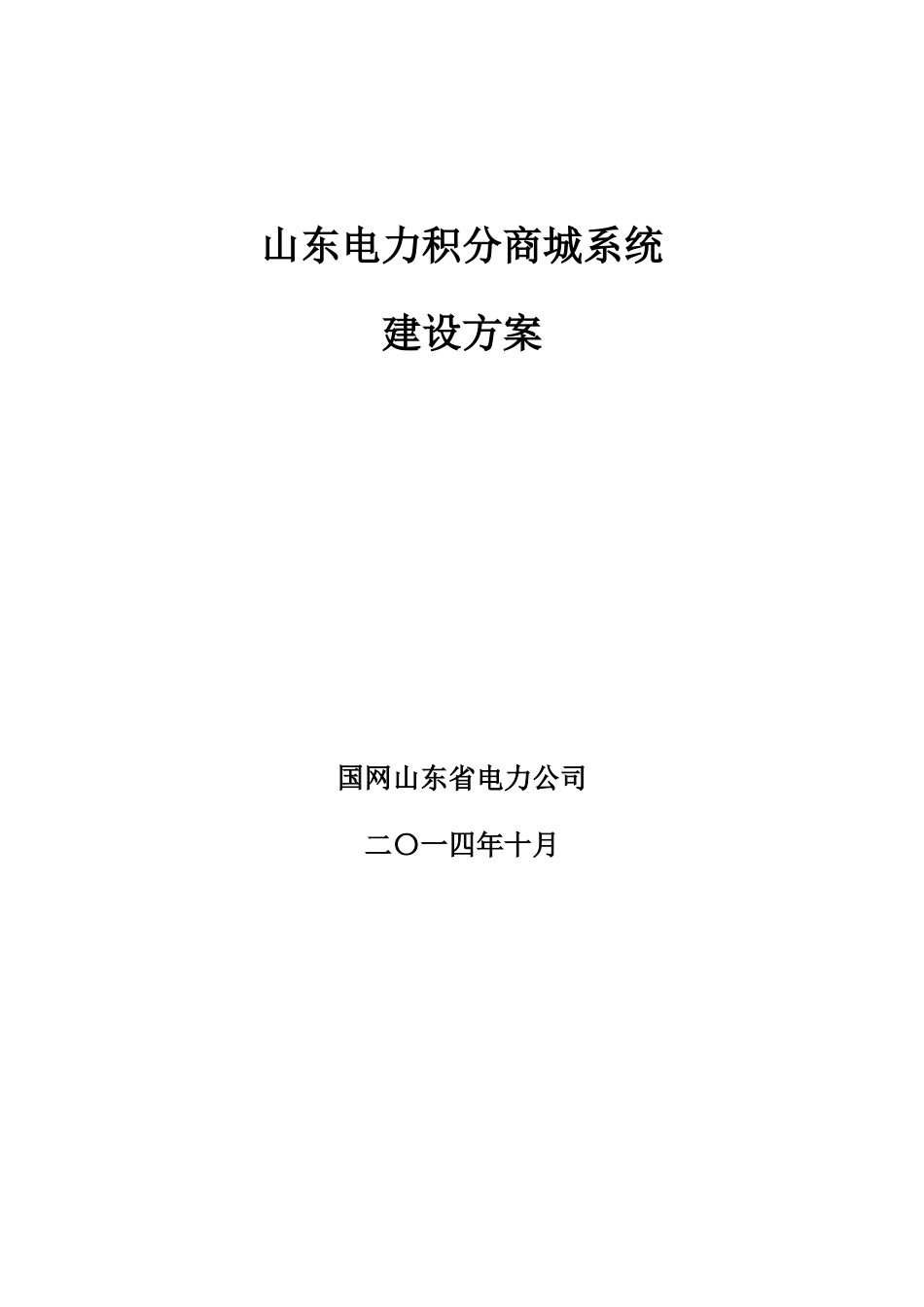 山东电力积分商城系统

建设方案

国网山东省电力公司

二〇一四年十月